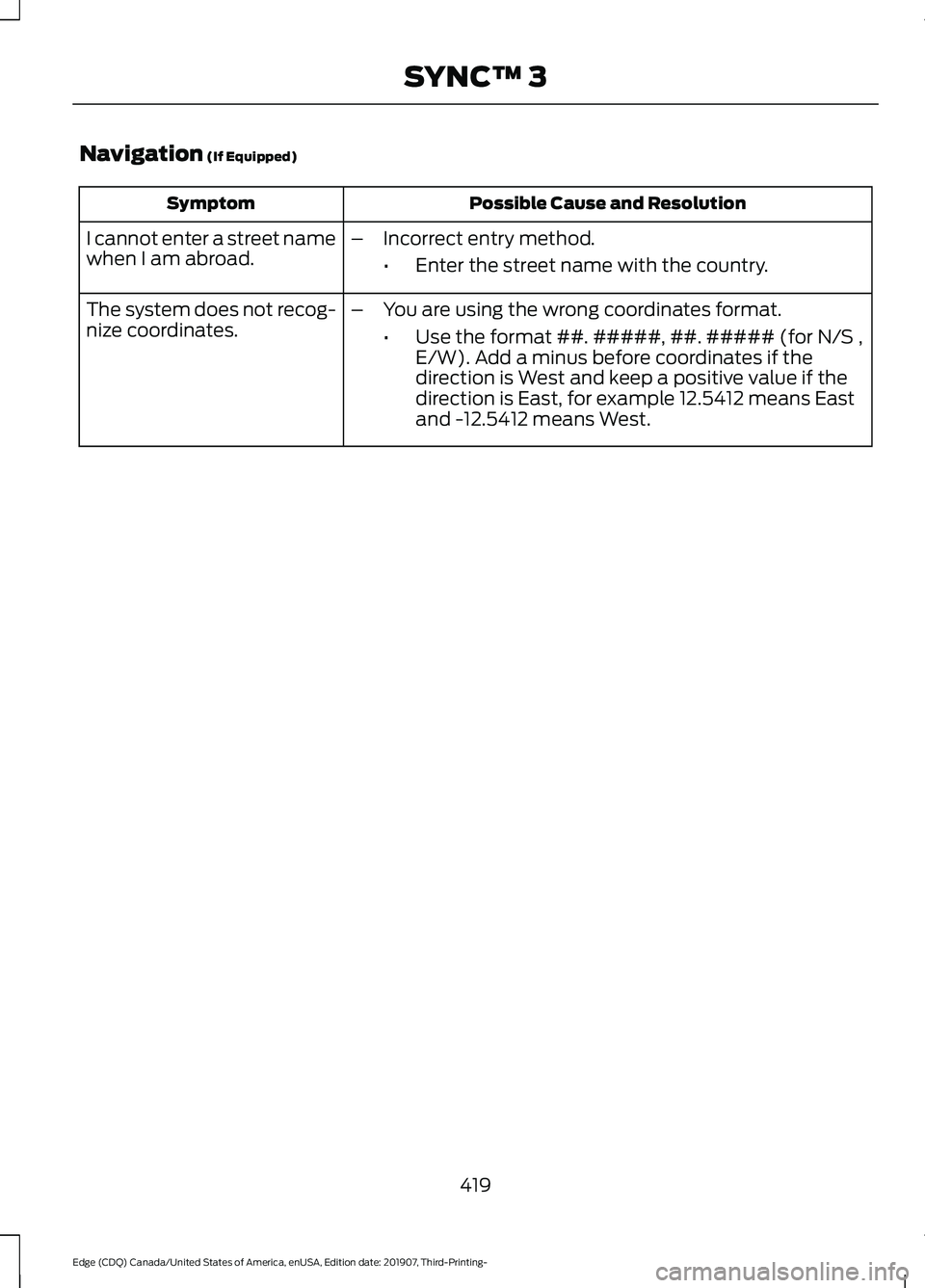 SYNC™ 3

Navigation (If Equipped)

| Symptom | Possible Cause and Resolution |
|---|---|
| I cannot enter a street name when I am abroad. | – Incorrect entry method. • Enter the street name with the country. |
| The system does not recognize coordinates. | – You are using the wrong coordinates format. • Use the format ##. #####, ##. ##### (for N/S , E/W). Add a minus before coordinates if the direction is West and keep a positive value if the direction is East, for example 12.5412 means East and -12.5412 means West. |

419

Edge (CDQ) Canada/United States of America, enUSA, Edition date: 201907, Third-Printing-

carmanualsonline.info